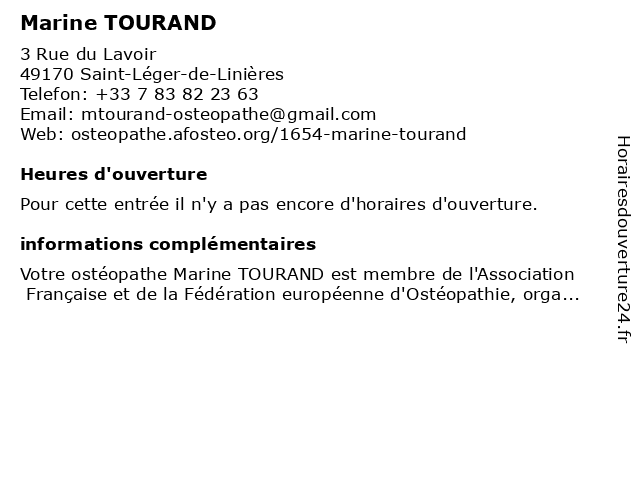 Marine TOURAND

3 Rue du Lavoir
49170 Saint-Léger-de-Linières
Telefon: +33 7 83 82 23 63
Email: mtourand-osteopathe@gmail.com
Web: osteopathe.afosteo.org/1654-marine-tourand

Heures d'ouverture

Pour cette entrée il n'y a pas encore d'horaires d'ouverture.

informations complémentaires

Votre ostéopathe Marine TOURAND est membre de l'Association Française et de la Fédération européenne d'Ostéopathie, orga...

Horairesdouverture24.fr